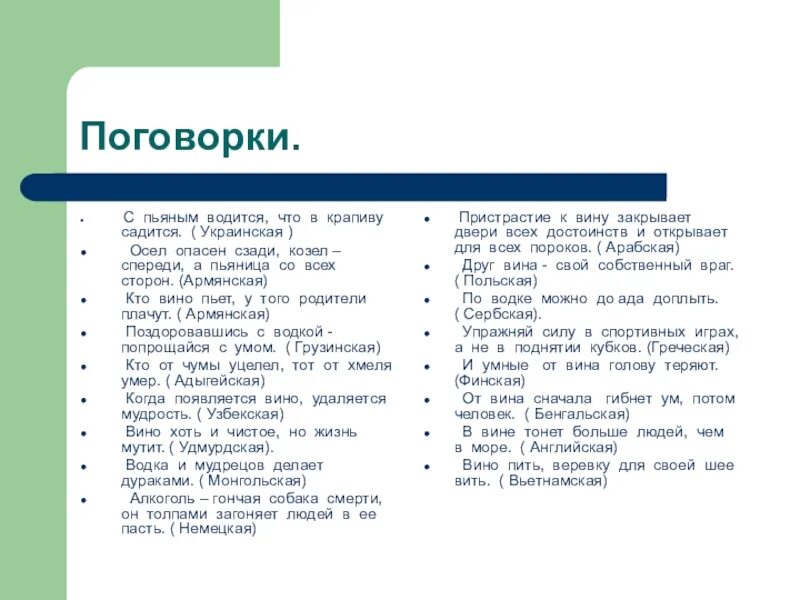 Поговорки.

- С пьяным водится, что в крапиву садится. ( Украинская )
- Осел опасен сзади, козел – спереди, а пьяница со всех сторон. (Армянская)
- Кто вино пьет, у того родители плачут. ( Армянская)
- Поздоровавшись с водкой - попрощайся с умом. ( Грузинская)
- Кто от чумы уцелел, тот от хмеля умер. ( Адыгейская)
- Когда появляется вино, удаляется мудрость. ( Узбекская)
- Вино хоть и чистое, но жизнь мутит. ( Удмурдская).
- Водка и мудрецов делает дураками. ( Монгольская)
- Алкоголь – гончая собака смерти, он толпами загоняет людей в ее пасть. ( Немецкая)

- Пристрастие к вину закрывает двери всех достоинств и открывает для всех пороков. ( Арабская)
- Друг вина - свой собственный враг. ( Польская)
- По водке можно до ада доплыть. ( Сербская).
- Упражняй силу в спортивных играх, а не в поднятии кубков. (Греческая)
- И умные от вина голову теряют. (Финская)
- От вина сначала гибнет ум, потом человек. ( Бенгальская)
- В вине тонет больше людей, чем в море. ( Английская)
- Вино пить, веревку для своей шее вить. ( Вьетнамская)